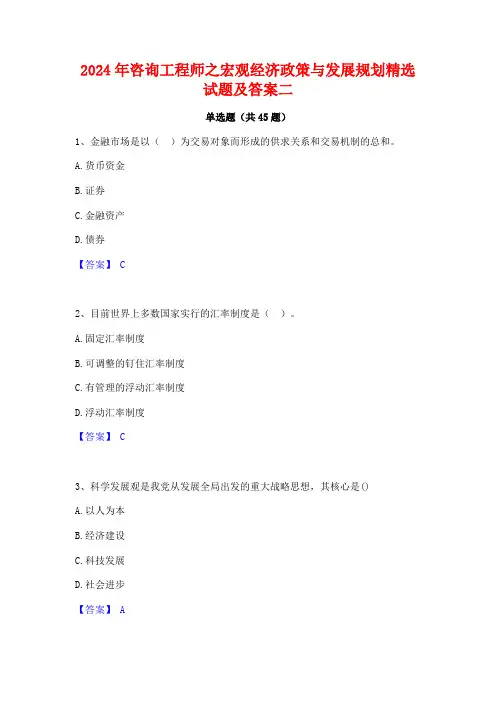 2024年咨询工程师之宏观经济政策与发展规划精选试题及答案二

单选题（共45题）

1、金融市场是以（ ）为交易对象而形成的供求关系和交易机制的总和。

A.货币资金

B.证券

C.金融资产

D.债券

【答案】 C

2、目前世界上多数国家实行的汇率制度是（ ）。

A.固定汇率制度

B.可调整的钉住汇率制度

C.有管理的浮动汇率制度

D.浮动汇率制度

【答案】 C

3、科学发展观是我党从发展全局出发的重大战略思想，其核心是()

A.以人为本

B.经济建设

C.科技发展

D.社会进步

【答案】 A